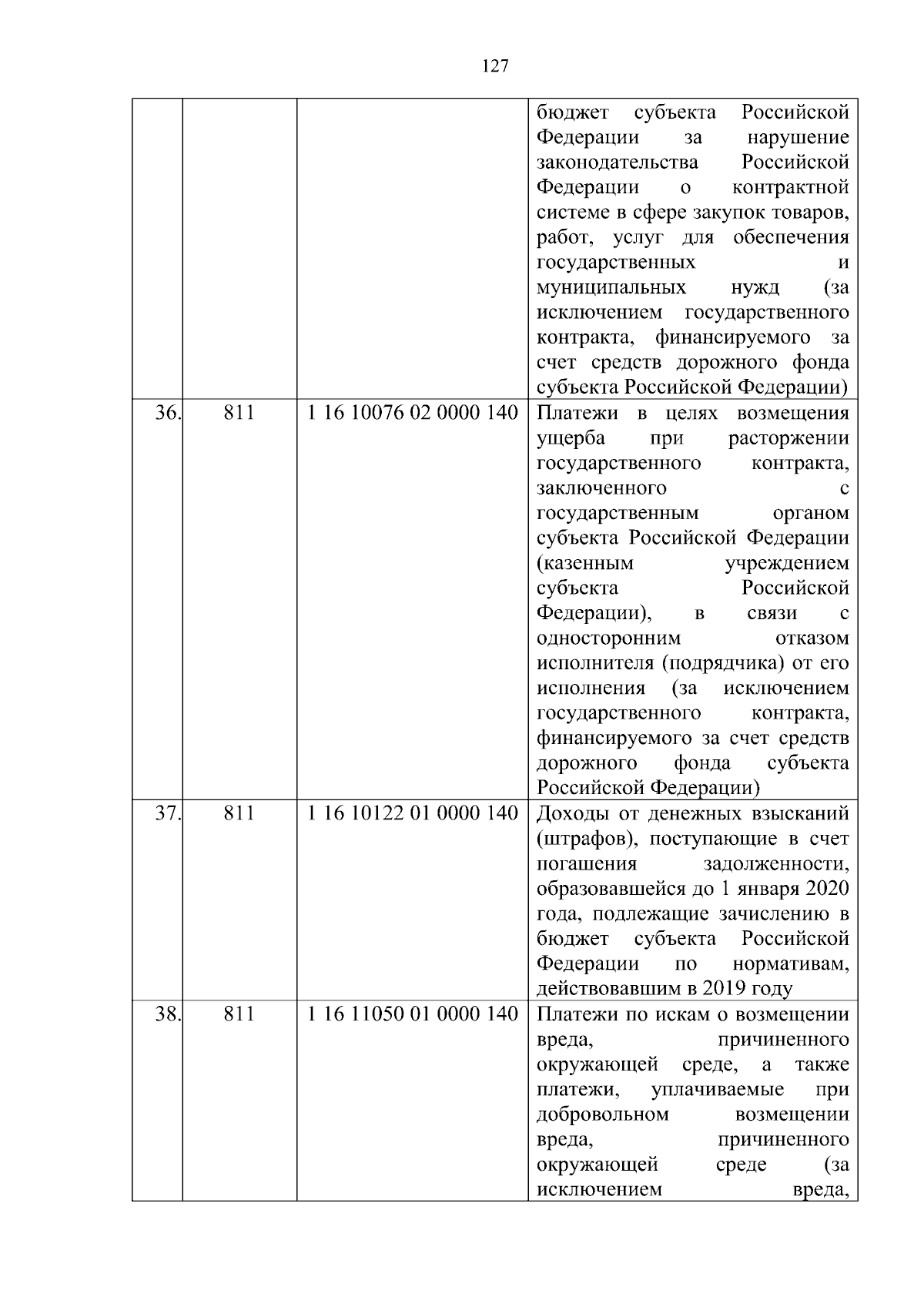 127

| | | | |
|---|---|---|---|
| | | | бюджет субъекта Российской Федерации за нарушение законодательства Российской Федерации о контрактной системе в сфере закупок товаров, работ, услуг для обеспечения государственных и муниципальных нужд (за исключением государственного контракта, финансируемого за счет средств дорожного фонда субъекта Российской Федерации) |
| 36. | 811 | 1 16 10076 02 0000 140 | Платежи в целях возмещения ущерба при расторжении государственного контракта, заключенного с государственным органом субъекта Российской Федерации (казенным учреждением субъекта Российской Федерации), в связи с односторонним отказом исполнителя (подрядчика) от его исполнения (за исключением государственного контракта, финансируемого за счет средств дорожного фонда субъекта Российской Федерации) |
| 37. | 811 | 1 16 10122 01 0000 140 | Доходы от денежных взысканий (штрафов), поступающие в счет погашения задолженности, образовавшейся до 1 января 2020 года, подлежащие зачислению в бюджет субъекта Российской Федерации по нормативам, действовавшим в 2019 году |
| 38. | 811 | 1 16 11050 01 0000 140 | Платежи по искам о возмещении вреда, причиненного окружающей среде, а также платежи, уплачиваемые при добровольном возмещении вреда, причиненного окружающей среде (за исключением вреда, |